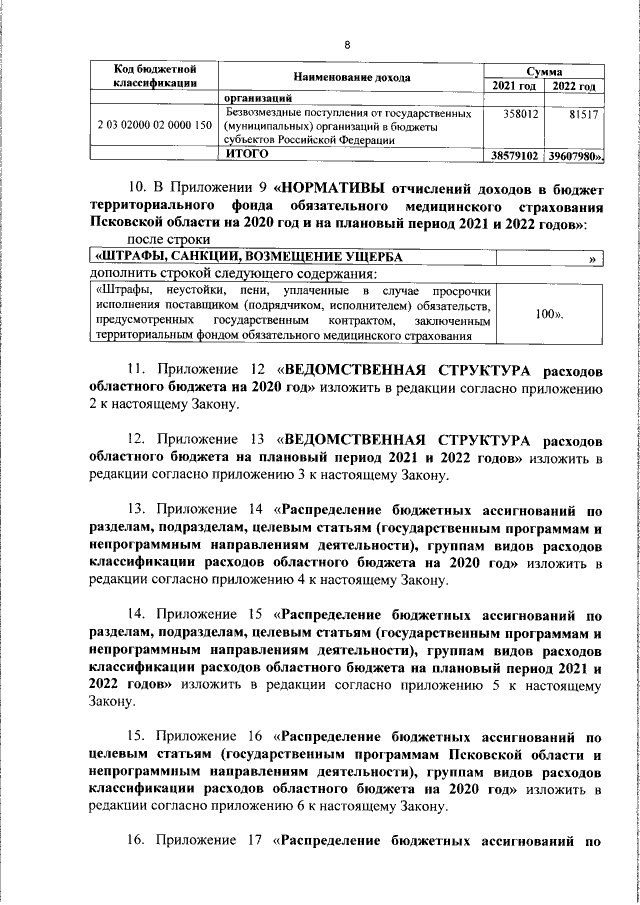 8

| Код бюджетной классификации | Наименование дохода | Сумма 2021 год | Сумма 2022 год |
|---|---|---|---|
| | организаций | | |
| 2 03 02000 02 0000 150 | Безвозмездные поступления от государственных (муниципальных) организаций в бюджеты субъектов Российской Федерации | 358012 | 81517 |
| | ИТОГО | 38579102 | 39607980». |

10. В Приложении 9 «НОРМАТИВЫ отчислений доходов в бюджет территориального фонда обязательного медицинского страхования Псковской области на 2020 год и на плановый период 2021 и 2022 годов»:

после строки

| «ШТРАФЫ, САНКЦИИ, ВОЗМЕЩЕНИЕ УЩЕРБА | » |
|---|---|

дополнить строкой следующего содержания:

| «Штрафы, неустойки, пени, уплаченные в случае просрочки исполнения поставщиком (подрядчиком, исполнителем) обязательств, предусмотренных государственным контрактом, заключенным территориальным фондом обязательного медицинского страхования | 100». |
|---|---|

11. Приложение 12 «ВЕДОМСТВЕННАЯ СТРУКТУРА расходов областного бюджета на 2020 год» изложить в редакции согласно приложению 2 к настоящему Закону.

12. Приложение 13 «ВЕДОМСТВЕННАЯ СТРУКТУРА расходов областного бюджета на плановый период 2021 и 2022 годов» изложить в редакции согласно приложению 3 к настоящему Закону.

13. Приложение 14 «Распределение бюджетных ассигнований по разделам, подразделам, целевым статьям (государственным программам и непрограммным направлениям деятельности), группам видов расходов классификации расходов областного бюджета на 2020 год» изложить в редакции согласно приложению 4 к настоящему Закону.

14. Приложение 15 «Распределение бюджетных ассигнований по разделам, подразделам, целевым статьям (государственным программам и непрограммным направлениям деятельности), группам видов расходов классификации расходов областного бюджета на плановый период 2021 и 2022 годов» изложить в редакции согласно приложению 5 к настоящему Закону.

15. Приложение 16 «Распределение бюджетных ассигнований по целевым статьям (государственным программам Псковской области и непрограммным направлениям деятельности), группам видов расходов классификации расходов областного бюджета на 2020 год» изложить в редакции согласно приложению 6 к настоящему Закону.

16. Приложение 17 «Распределение бюджетных ассигнований по